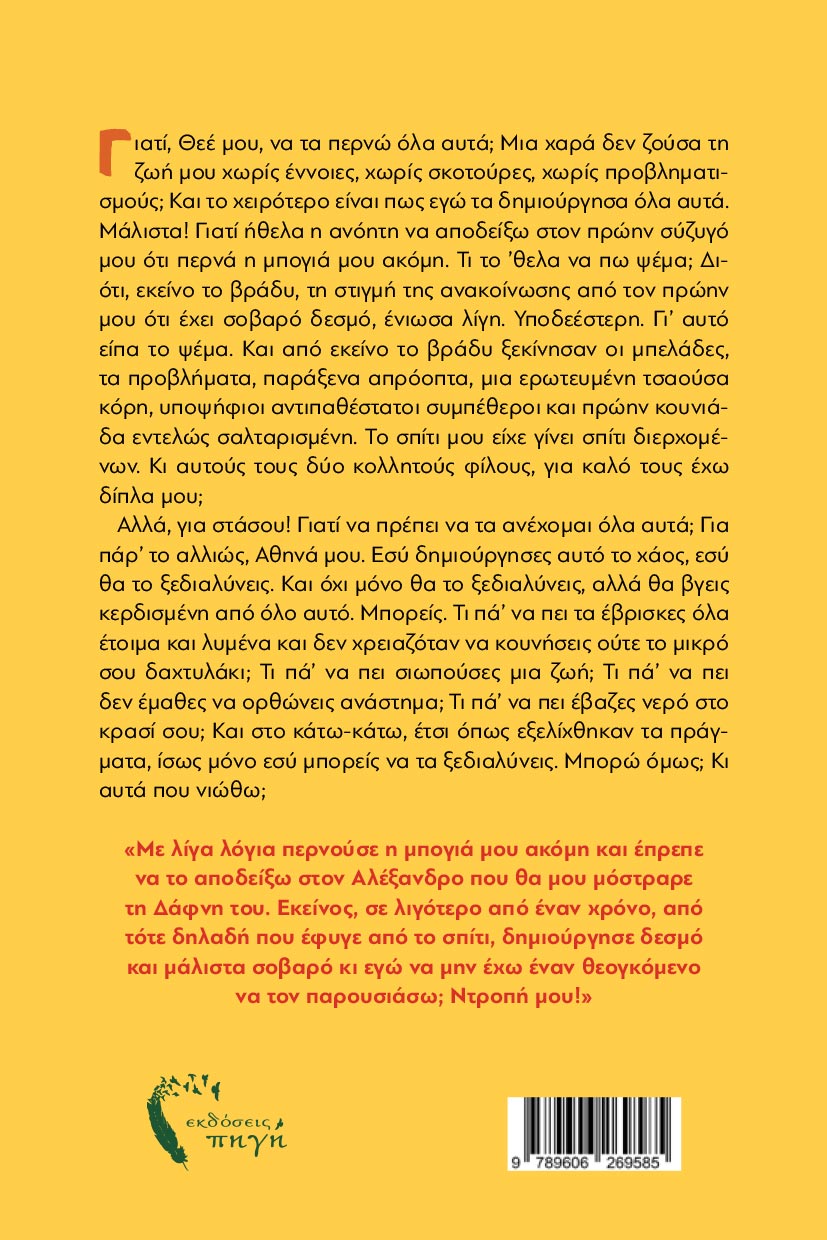 Γιατί, Θεέ μου, να τα περνώ όλα αυτά; Μια χαρά δεν ζούσα τη ζωή μου χωρίς έννοιες, χωρίς σκοτούρες, χωρίς προβληματισμούς; Και το χειρότερο είναι πως εγώ τα δημιούργησα όλα αυτά. Μάλιστα! Γιατί ήθελα η ανόητη να αποδείξω στον πρώην σύζυγό μου ότι περνά η μπογιά μου ακόμη. Τι το 'θελα να πω ψέμα; Διότι, εκείνο το βράδυ, τη στιγμή της ανακοίνωσης από τον πρώην μου ότι έχει σοβαρό δεσμό, ένιωσα λίγη. Υποδεέστερη. Γι' αυτό είπα το ψέμα. Και από εκείνο το βράδυ ξεκίνησαν οι μπελάδες, τα προβλήματα, παράξενα απρόοπτα, μια ερωτευμένη τσαούσα κόρη, υποψήφιοι αντιπαθέστατοι συμπέθεροι και πρώην κουνιάδα εντελώς σαλταρισμένη. Το σπίτι μου είχε γίνει σπίτι διερχομένων. Κι αυτούς τους δύο κολλητούς φίλους, για καλό τους έχω δίπλα μου;

Αλλά, για στάσου! Γιατί να πρέπει να τα ανέχομαι όλα αυτά; Για πάρ' το αλλιώς, Αθηνά μου. Εσύ δημιούργησες αυτό το χάος, εσύ θα το ξεδιαλύνεις. Και όχι μόνο θα το ξεδιαλύνεις, αλλά θα βγεις κερδισμένη από όλο αυτό. Μπορείς. Τι πά' να πει τα έβρισκες όλα έτοιμα και λυμένα και δεν χρειαζόταν να κουνήσεις ούτε το μικρό σου δαχτυλάκι; Τι πά' να πει σιωπούσες μια ζωή; Τι πά' να πει δεν έμαθες να ορθώνεις ανάστημα; Τι πά' να πει έβαζες νερό στο κρασί σου; Και στο κάτω-κάτω, έτσι όπως εξελίχθηκαν τα πράγματα, ίσως μόνο εσύ μπορείς να τα ξεδιαλύνεις. Μπορώ όμως; Κι αυτά που νιώθω;

«Με λίγα λόγια περνούσε η μπογιά μου ακόμη και έπρεπε να το αποδείξω στον Αλέξανδρο που θα μου μόστραρε τη Δάφνη του. Εκείνος, σε λιγότερο από έναν χρόνο, από τότε δηλαδή που έφυγε από το σπίτι, δημιούργησε δεσμό και μάλιστα σοβαρό κι εγώ να μην έχω έναν θεογκόμενο να τον παρουσιάσω; Ντροπή μου!»

εκδόσεις
πηγή

9 789606 269585